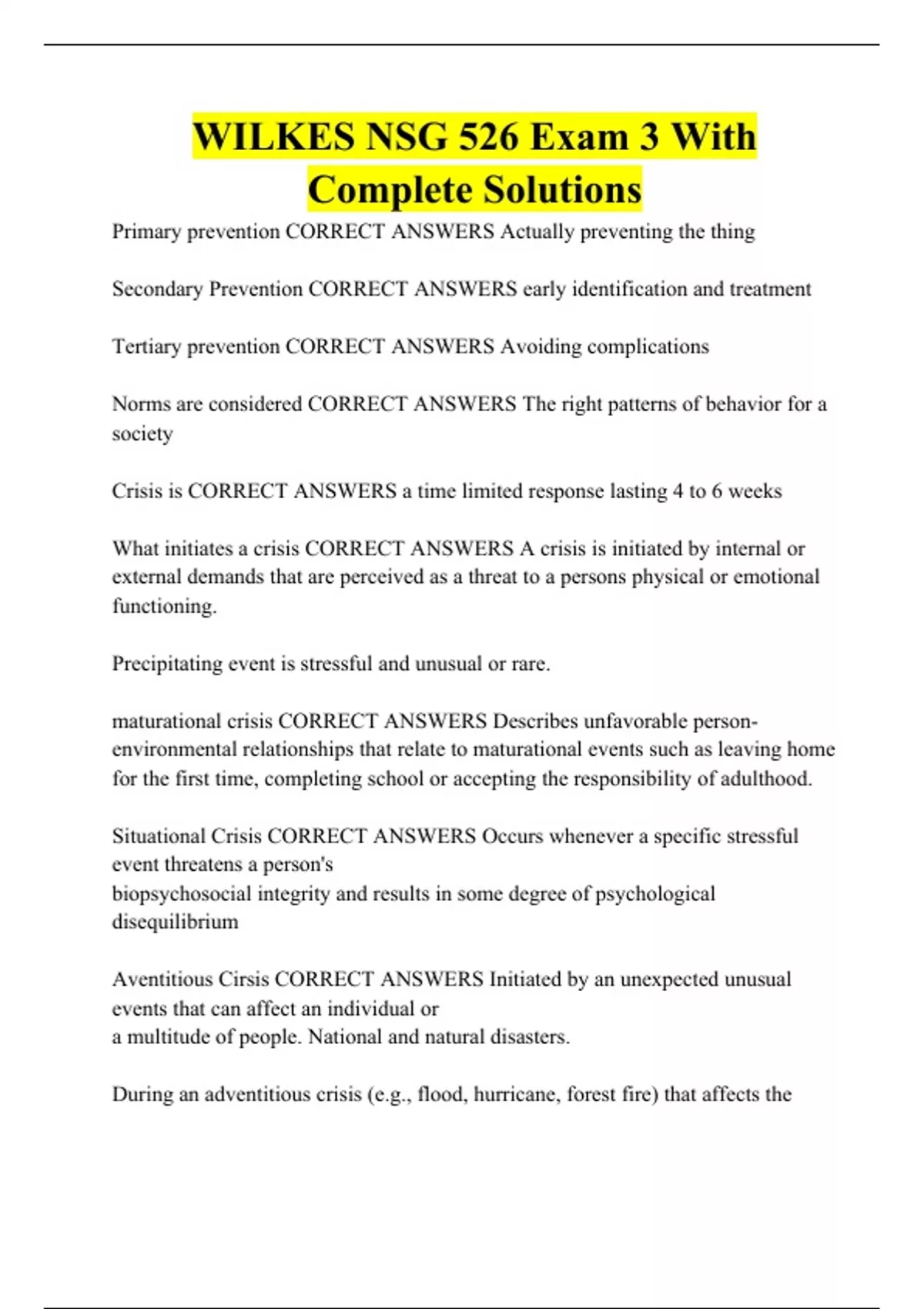 WILKES NSG 526 Exam 3 With Complete Solutions

Primary prevention CORRECT ANSWERS Actually preventing the thing

Secondary Prevention CORRECT ANSWERS early identification and treatment

Tertiary prevention CORRECT ANSWERS Avoiding complications

Norms are considered CORRECT ANSWERS The right patterns of behavior for a society

Crisis is CORRECT ANSWERS a time limited response lasting 4 to 6 weeks

What initiates a crisis CORRECT ANSWERS A crisis is initiated by internal or external demands that are perceived as a threat to a persons physical or emotional functioning.

Precipitating event is stressful and unusual or rare.

maturational crisis CORRECT ANSWERS Describes unfavorable person-environmental relationships that relate to maturational events such as leaving home for the first time, completing school or accepting the responsibility of adulthood.

Situational Crisis CORRECT ANSWERS Occurs whenever a specific stressful event threatens a person's
biopsychosocial integrity and results in some degree of psychological disequilibrium

Aventitious Cirsis CORRECT ANSWERS Initiated by an unexpected unusual events that can affect an individual or
a multitude of people. National and natural disasters.

During an adventitious crisis (e.g., flood, hurricane, forest fire) that affects the